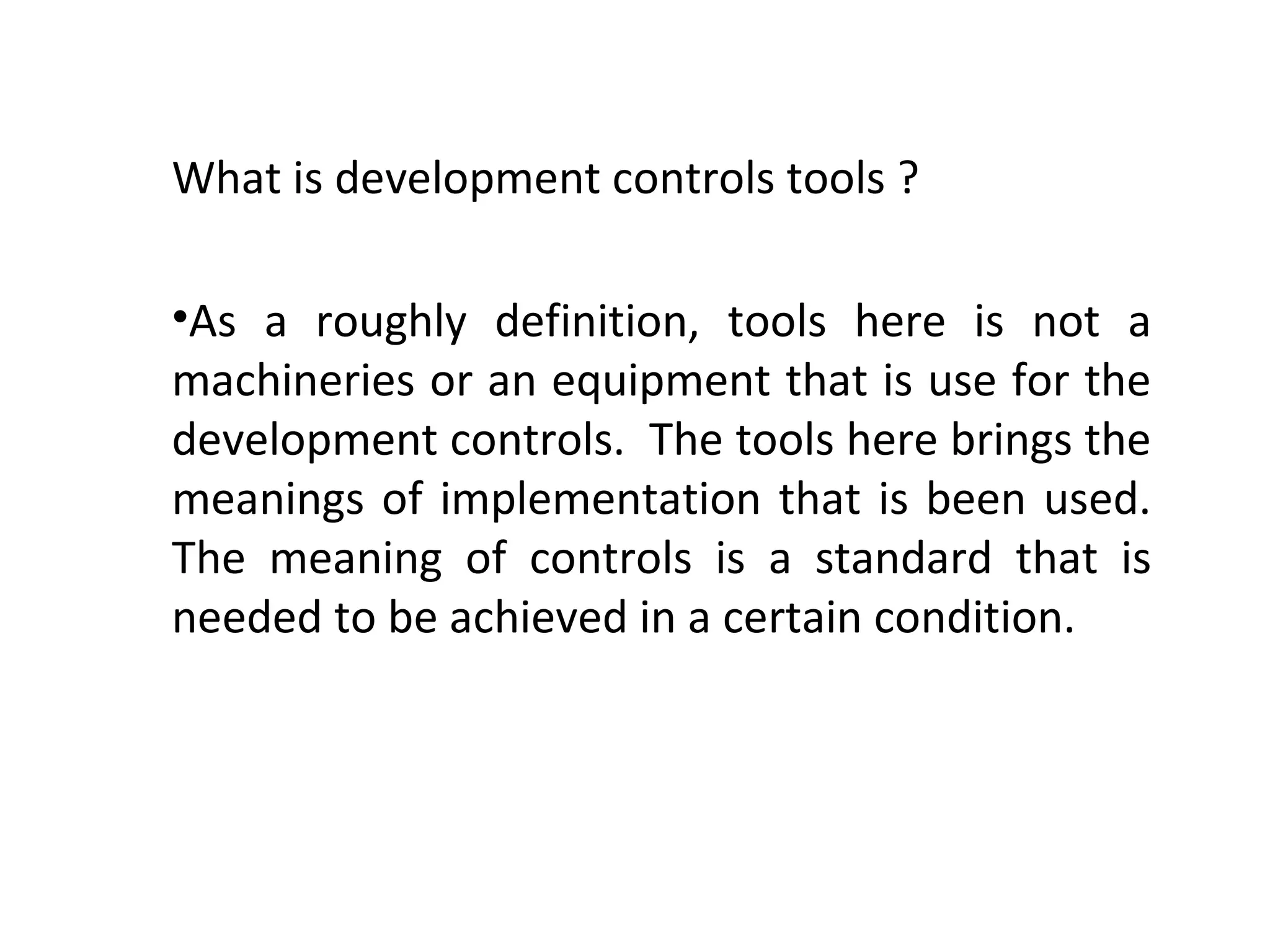 What is development controls tools ?

• As a roughly definition, tools here is not a machineries or an equipment that is use for the development controls. The tools here brings the meanings of implementation that is been used. The meaning of controls is a standard that is needed to be achieved in a certain condition.